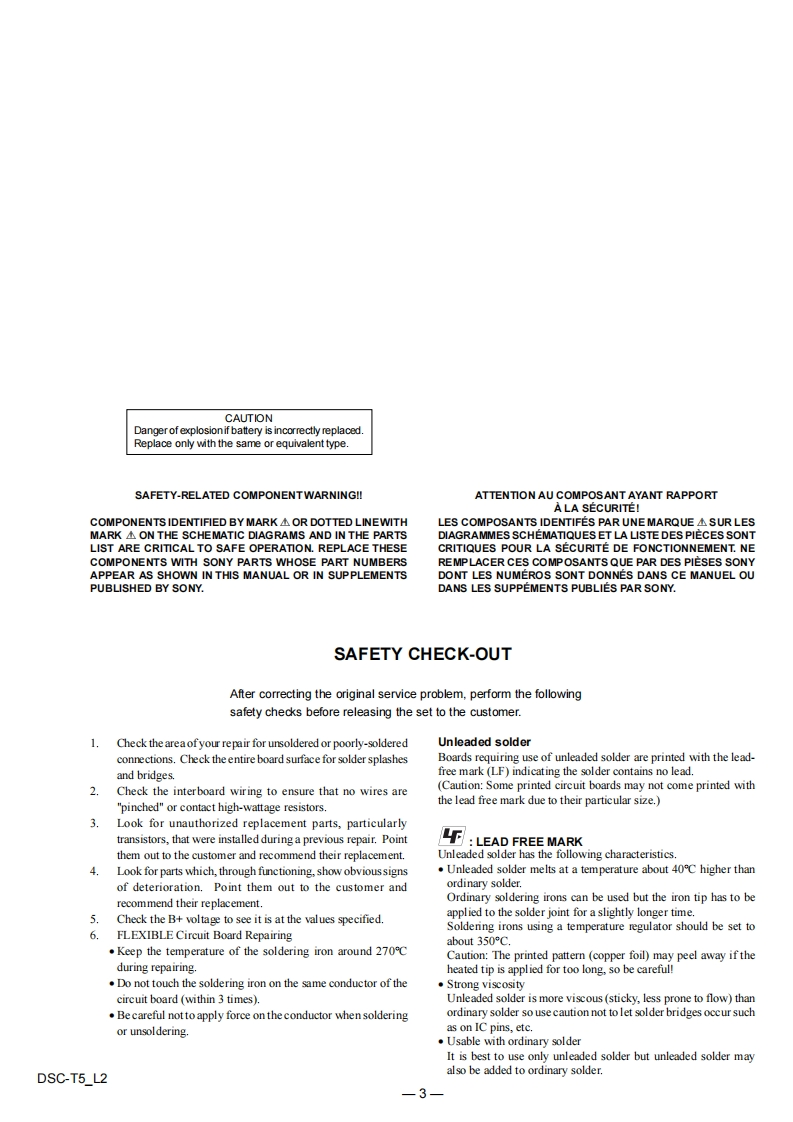 CAUTION
Danger of explosion if battery is incorrectly replaced.
Replace only with the same or equivalent type.

SAFETY-RELATED COMPONENT WARNING!!

COMPONENTS IDENTIFIED BY MARK ⚠ OR DOTTED LINE WITH MARK ⚠ ON THE SCHEMATIC DIAGRAMS AND IN THE PARTS LIST ARE CRITICAL TO SAFE OPERATION. REPLACE THESE COMPONENTS WITH SONY PARTS WHOSE PART NUMBERS APPEAR AS SHOWN IN THIS MANUAL OR IN SUPPLEMENTS PUBLISHED BY SONY.

ATTENTION AU COMPOSANT AYANT RAPPORT
À LA SÉCURITÉ!

LES COMPOSANTS IDENTIFÉS PAR UNE MARQUE ⚠ SUR LES DIAGRAMMES SCHÉMATIQUES ET LA LISTE DES PIÈCES SONT CRITIQUES POUR LA SÉCURITÉ DE FONCTIONNEMENT. NE REMPLACER CES COMPOSANTS QUE PAR DES PIÈSES SONY DONT LES NUMÉROS SONT DONNÉS DANS CE MANUEL OU DANS LES SUPPÉMENTS PUBLIÉS PAR SONY.

SAFETY CHECK-OUT

After correcting the original service problem, perform the following safety checks before releasing the set to the customer.

1. Check the area of your repair for unsoldered or poorly-soldered connections. Check the entire board surface for solder splashes and bridges.
2. Check the interboard wiring to ensure that no wires are "pinched" or contact high-wattage resistors.
3. Look for unauthorized replacement parts, particularly transistors, that were installed during a previous repair. Point them out to the customer and recommend their replacement.
4. Look for parts which, through functioning, show obvious signs of deterioration. Point them out to the customer and recommend their replacement.
5. Check the B+ voltage to see it is at the values specified.
6. FLEXIBLE Circuit Board Repairing
• Keep the temperature of the soldering iron around 270°C during repairing.
• Do not touch the soldering iron on the same conductor of the circuit board (within 3 times).
• Be careful not to apply force on the conductor when soldering or unsoldering.

Unleaded solder
Boards requiring use of unleaded solder are printed with the lead-free mark (LF) indicating the solder contains no lead.
(Caution: Some printed circuit boards may not come printed with the lead free mark due to their particular size.)

LF : LEAD FREE MARK
Unleaded solder has the following characteristics.
• Unleaded solder melts at a temperature about 40°C higher than ordinary solder.
Ordinary soldering irons can be used but the iron tip has to be applied to the solder joint for a slightly longer time.
Soldering irons using a temperature regulator should be set to about 350°C.
Caution: The printed pattern (copper foil) may peel away if the heated tip is applied for too long, so be careful!
• Strong viscosity
Unleaded solder is more viscous (sticky, less prone to flow) than ordinary solder so use caution not to let solder bridges occur such as on IC pins, etc.
• Usable with ordinary solder
It is best to use only unleaded solder but unleaded solder may also be added to ordinary solder.

DSC-T5_L2

— 3 —